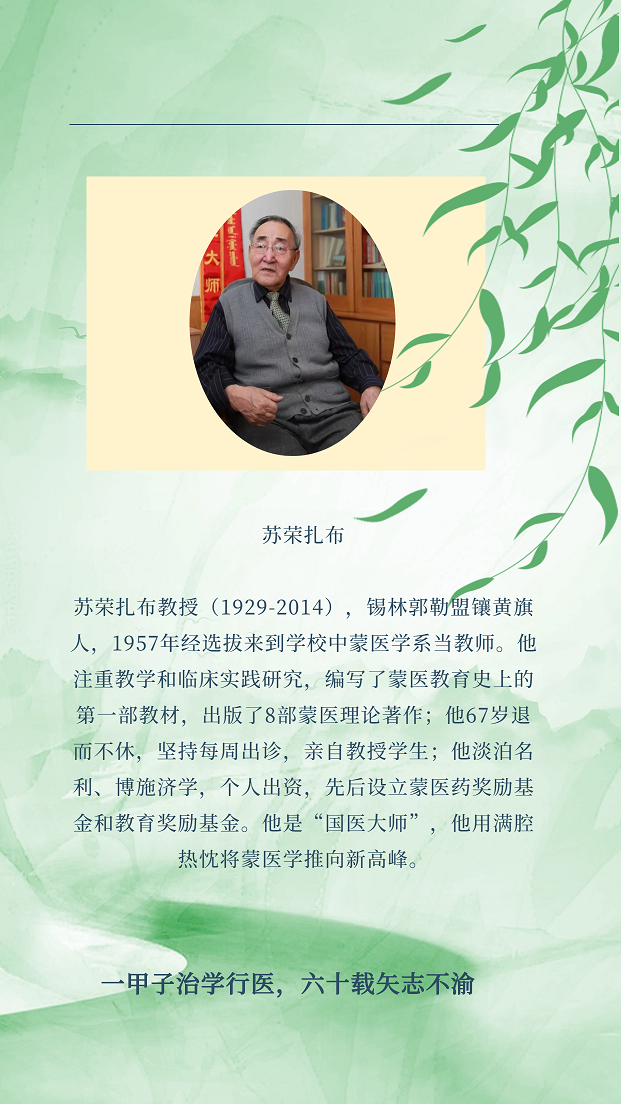 苏荣扎布

苏荣扎布教授（1929-2014），锡林郭勒盟镶黄旗人，1957年经选拔来到学校中蒙医学系当教师。他注重教学和临床实践研究，编写了蒙医教育史上的第一部教材，出版了8部蒙医理论著作；他67岁退而不休，坚持每周出诊，亲自教授学生；他淡泊名利、博施济学，个人出资，先后设立蒙医药奖励基金和教育奖励基金。他是“国医大师”，他用满腔热忱将蒙医学推向新高峰。

一甲子治学行医，六十载矢志不渝